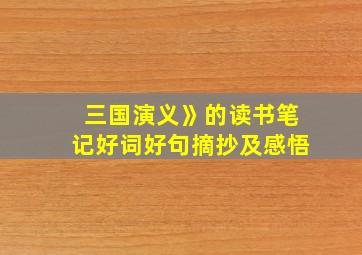 三国演义》的读书笔记好词好句摘抄及感悟